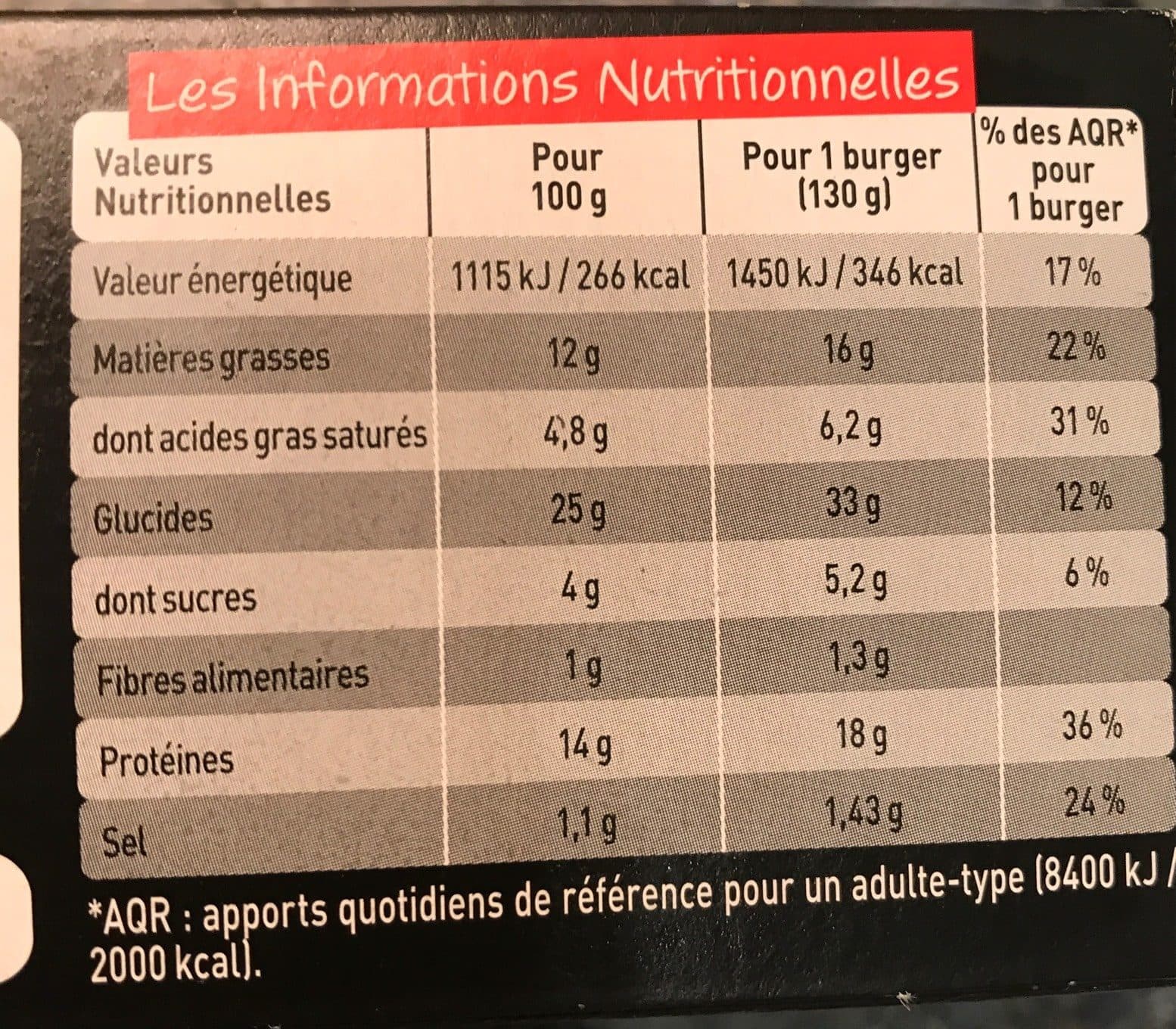 Les Informations Nutritionnelles

| Valeurs Nutritionnelles | Pour 100 g | Pour 1 burger (130 g) | % des AQR* pour 1 burger |
|---|---|---|---|
| Valeur énergétique | 1115 kJ / 266 kcal | 1450 kJ / 346 kcal | 17 % |
| Matières grasses | 12 g | 16 g | 22 % |
| dont acides gras saturés | 4,8 g | 6,2 g | 31 % |
| Glucides | 25 g | 33 g | 12 % |
| dont sucres | 4 g | 5,2 g | 6 % |
| Fibres alimentaires | 1 g | 1,3 g | |
| Protéines | 14 g | 18 g | 36 % |
| Sel | 1,1 g | 1,43 g | 24 % |

*AQR : apports quotidiens de référence pour un adulte-type (8400 kJ / 2000 kcal).